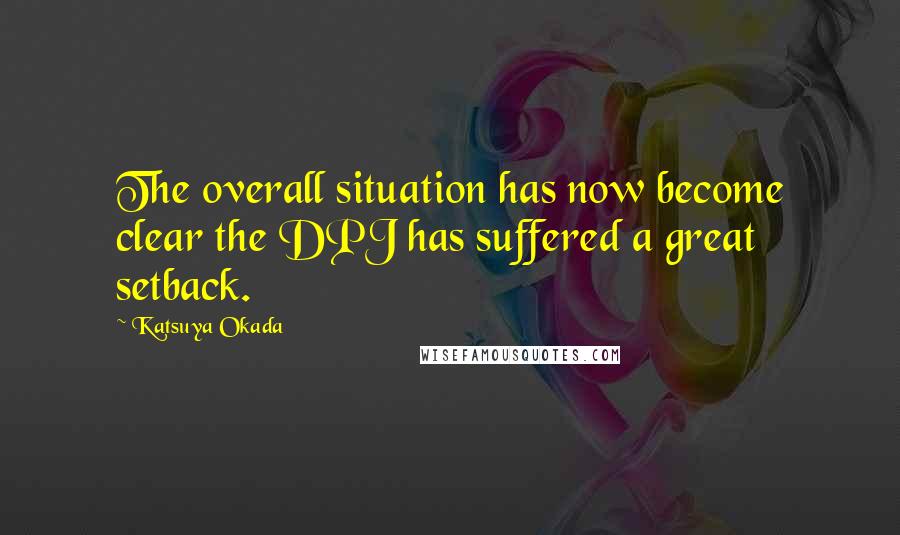 The overall situation has now become clear the DPJ has suffered a great setback.

~ Katsuya Okada

WISEFAMOUSQUOTES.COM